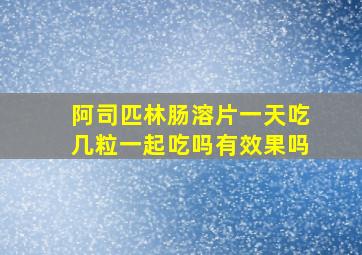 阿司匹林肠溶片一天吃几粒一起吃吗有效果吗